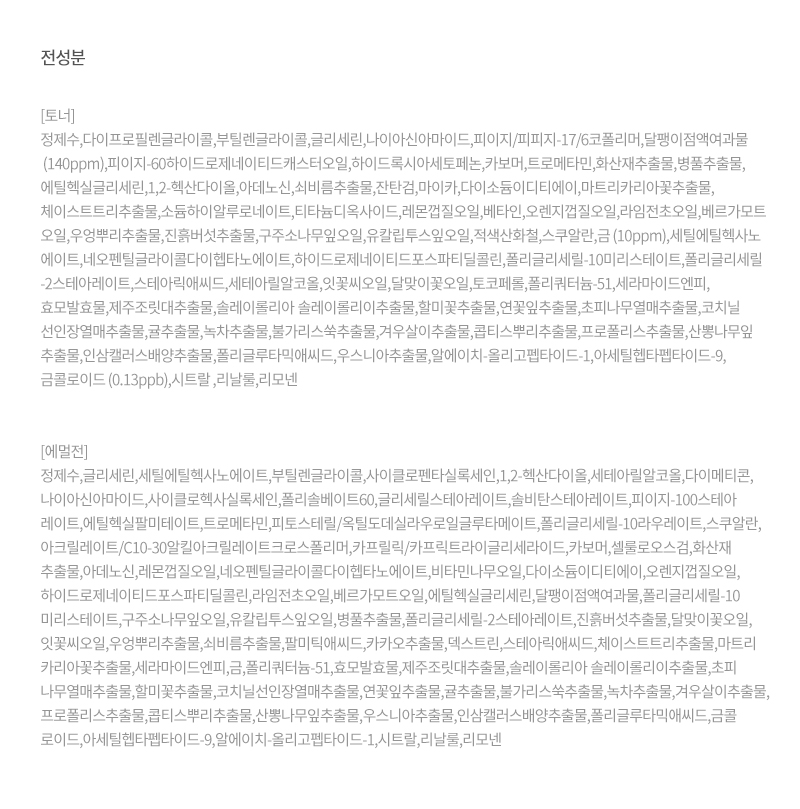 전성분

[토너]
정제수,다이프로필렌글라이콜,부틸렌글라이콜,글리세린,나이아신아마이드,피이지/피피지-17/6코폴리머,달팽이점액여과물 (140ppm),피이지-60하이드로제네이티드캐스터오일,하이드록시아세토페논,카보머,트로메타민,화산재추출물,병풀추출물,에틸헥실글리세린,1,2-헥산다이올,아데노신,쇠비름추출물,잔탄검,마이카,다이소듐이디티에이,마트리카리아꽃추출물,체이스트트리추출물,소듐하이알루로네이트,티타늄디옥사이드,레몬껍질오일,베타인,오렌지껍질오일,라임전초오일,베르가모트오일,우엉뿌리추출물,진흙버섯추출물,구주소나무잎오일,유칼립투스잎오일,적색산화철,스쿠알란,금 (10ppm),세틸에틸헥사노에이트,네오펜틸글라이콜다이헵타노에이트,하이드로제네이티드포스파티딜콜린,폴리글리세릴-10미리스테이트,폴리글리세릴-2스테아레이트,스테아릭애씨드,세테아릴알코올,잇꽃씨오일,달맞이꽃오일,토코페롤,폴리쿼터늄-51,세라마이드엔피,효모발효물,제주조릿대추출물,솔레이롤리아 솔레이롤리이추출물,할미꽃추출물,연꽃잎추출물,초피나무열매추출물,코치닐선인장열매추출물,귤추출물,녹차추출물,불가리스쑥추출물,겨우살이추출물,콥티스뿌리추출물,프로폴리스추출물,산뽕나무잎추출물,인삼캘러스배양추출물,폴리글루타믹애씨드,우스니아추출물,알에이치-올리고펩타이드-1,아세틸헵타펩타이드-9,금콜로이드 (0.13ppb),시트랄 ,리날룰,리모넨

[에멀전]
정제수,글리세린,세틸에틸헥사노에이트,부틸렌글라이콜,사이클로펜타실록세인,1,2-헥산다이올,세테아릴알코올,다이메티콘,나이아신아마이드,사이클로헥사실록세인,폴리솔베이트60,글리세릴스테아레이트,솔비탄스테아레이트,피이지-100스테아레이트,에틸헥실팔미테이트,트로메타민,피토스테릴/옥틸도데실라우로일글루타메이트,폴리글리세릴-10라우레이트,스쿠알란,아크릴레이트/C10-30알킬아크릴레이트크로스폴리머,카프릴릭/카프릭트라이글리세라이드,카보머,셀룰로오스검,화산재추출물,아데노신,레몬껍질오일,네오펜틸글라이콜다이헵타노에이트,비타민나무오일,다이소듐이디티에이,오렌지껍질오일,하이드로제네이티드포스파티딜콜린,라임전초오일,베르가모트오일,에틸헥실글리세린,달팽이점액여과물,폴리글리세릴-10미리스테이트,구주소나무잎오일,유칼립투스잎오일,병풀추출물,폴리글리세릴-2스테아레이트,진흙버섯추출물,달맞이꽃오일,잇꽃씨오일,우엉뿌리추출물,쇠비름추출물,팔미틱애씨드,카카오추출물,덱스트린,스테아릭애씨드,체이스트트리추출물,마트리카리아꽃추출물,세라마이드엔피,금,폴리쿼터늄-51,효모발효물,제주조릿대추출물,솔레이롤리아 솔레이롤리이추출물,초피나무열매추출물,할미꽃추출물,코치닐선인장열매추출물,연꽃잎추출물,귤추출물,불가리스쑥추출물,녹차추출물,겨우살이추출물,프로폴리스추출물,콥티스뿌리추출물,산뽕나무잎추출물,우스니아추출물,인삼캘러스배양추출물,폴리글루타믹애씨드,금콜로이드,아세틸헵타펩타이드-9,알에이치-올리고펩타이드-1,시트랄,리날룰,리모넨